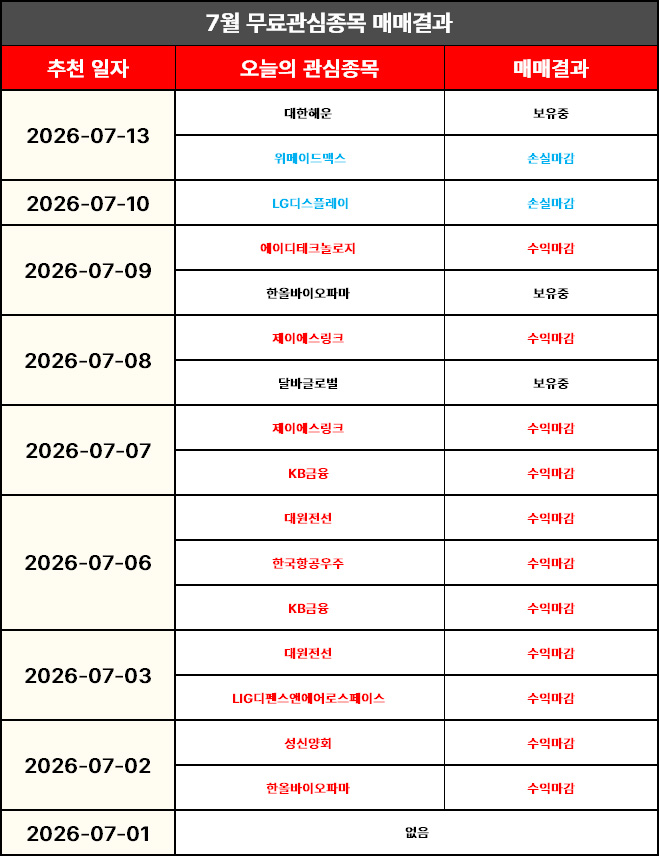 7월 무료관심종목 매매결과

| 추천 일자 | 오늘의 관심종목 | 매매결과 |
|---|---|---|
| 2026-07-13 | 대한해운 | 보유중 |
| | 위메이드맥스 | 손실마감 |
| 2026-07-10 | LG디스플레이 | 손실마감 |
| 2026-07-09 | 에이디테크놀로지 | 수익마감 |
| | 한올바이오파마 | 보유중 |
| 2026-07-08 | 제이에스링크 | 수익마감 |
| | 달바글로벌 | 보유중 |
| 2026-07-07 | 제이에스링크 | 수익마감 |
| | KB금융 | 수익마감 |
| 2026-07-06 | 대원전선 | 수익마감 |
| | 한국항공우주 | 수익마감 |
| | KB금융 | 수익마감 |
| 2026-07-03 | 대원전선 | 수익마감 |
| | LIG디펜스앤에어로스페이스 | 수익마감 |
| 2026-07-02 | 성신양회 | 수익마감 |
| | 한올바이오파마 | 수익마감 |
| 2026-07-01 | 없음 | |